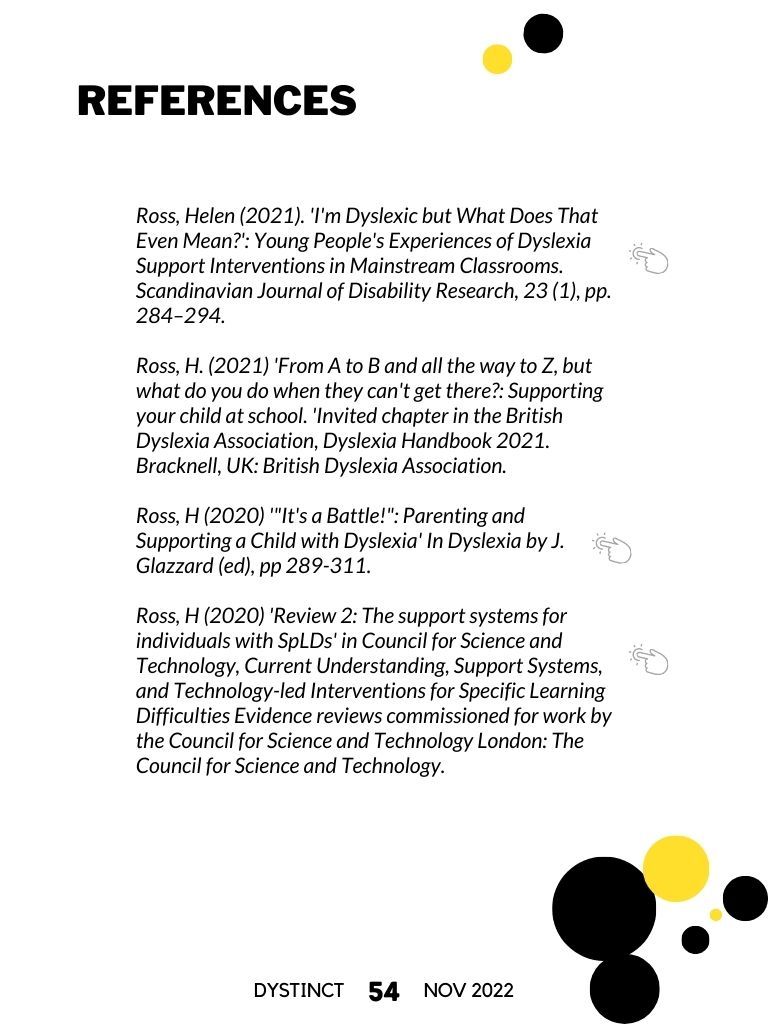 REFERENCES

Ross, Helen (2021). 'I'm Dyslexic but What Does That Even Mean?': Young People's Experiences of Dyslexia Support Interventions in Mainstream Classrooms. Scandinavian Journal of Disability Research, 23 (1), pp. 284–294.

Ross, H. (2021) 'From A to B and all the way to Z, but what do you do when they can't get there?: Supporting your child at school. 'Invited chapter in the British Dyslexia Association, Dyslexia Handbook 2021. Bracknell, UK: British Dyslexia Association.

Ross, H (2020) '"It's a Battle!": Parenting and Supporting a Child with Dyslexia' In Dyslexia by J. Glazzard (ed), pp 289-311.

Ross, H (2020) 'Review 2: The support systems for individuals with SpLDs' in Council for Science and Technology, Current Understanding, Support Systems, and Technology-led Interventions for Specific Learning Difficulties Evidence reviews commissioned for work by the Council for Science and Technology London: The Council for Science and Technology.

DYSTINCT 54 NOV 2022